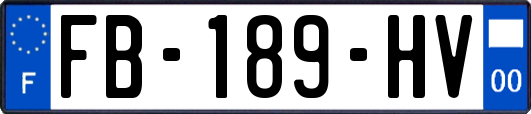 F

FB-189-HV

00